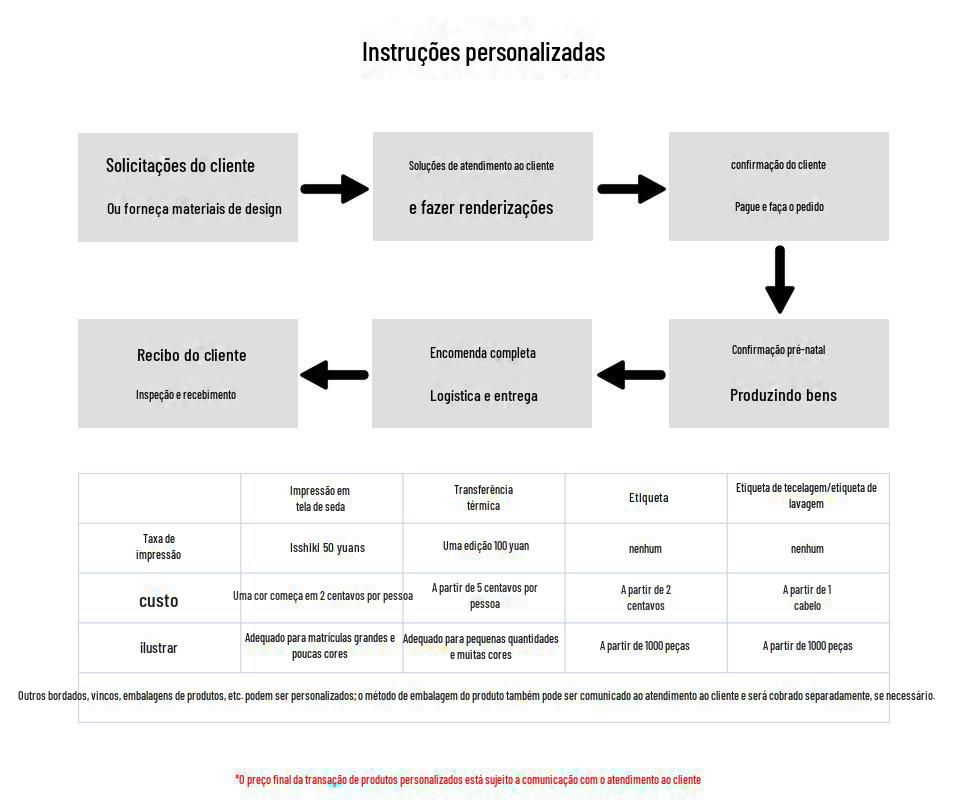 Instruções personalizadas

Solicitações do cliente

Ou forneça materiais de design

Soluções de atendimento ao cliente

e fazer renderizações

confirmação do cliente

Pague e faça o pedido

Confirmação pré-natal

Produzindo bens

Encomenda completa

Logística e entrega

Recibo do cliente

Inspeção e recebimento

| | Impressão em tela de seda | Transferência térmica | Etiqueta | Etiqueta de tecelagem/etiqueta de lavagem |
|---|---|---|---|---|
| Taxa de impressão | Isshiki 50 yuans | Uma edição 100 yuan | nenhum | nenhum |
| custo | Uma cor começa em 2 centavos por pessoa | A partir de 5 centavos por pessoa | A partir de 2 centavos | A partir de 1 cabelo |
| ilustrar | Adequado para matrículas grandes e poucas cores | Adequado para pequenas quantidades e muitas cores | A partir de 1000 peças | A partir de 1000 peças |

Outros bordados, vincos, embalagens de produtos, etc. podem ser personalizados; o método de embalagem do produto também pode ser comunicado ao atendimento ao cliente e será cobrado separadamente, se necessário.

*O preço final da transação de produtos personalizados está sujeito a comunicação com o atendimento ao cliente